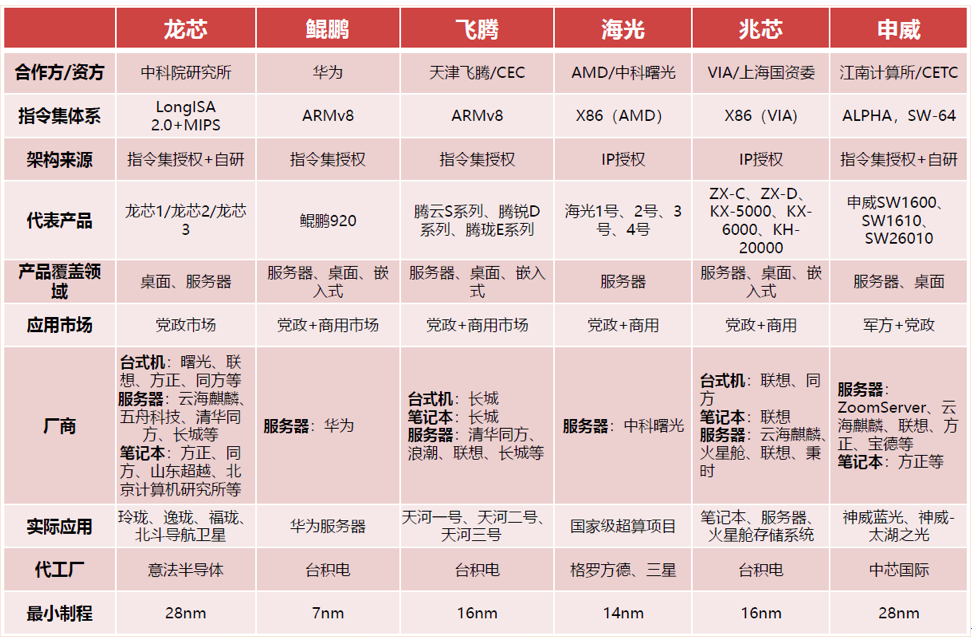 | | 龙芯 | 鲲鹏 | 飞腾 | 海光 | 兆芯 | 申威 |
|---|---|---|---|---|---|---|
| 合作方/资方 | 中科院研究所 | 华为 | 天津飞腾/CEC | AMD/中科曙光 | VIA/上海国资委 | 江南计算所/CETC |
| 指令集体系 | LongISA 2.0+MIPS | ARMv8 | ARMv8 | X86（AMD） | X86（VIA） | ALPHA，SW-64 |
| 架构来源 | 指令集授权+自研 | 指令集授权 | 指令集授权 | IP授权 | IP授权 | 指令集授权+自研 |
| 代表产品 | 龙芯1/龙芯2/龙芯3 | 鲲鹏920 | 腾云S系列、腾锐D系列、腾珑E系列 | 海光1号、2号、3号、4号 | ZX-C、ZX-D、KX-5000、KX-6000、KH-20000 | 申威SW1600、SW1610、SW26010 |
| 产品覆盖领域 | 桌面、服务器 | 服务器、桌面、嵌入式 | 服务器、桌面、嵌入式 | 服务器 | 服务器、桌面、嵌入式 | 服务器、桌面 |
| 应用市场 | 党政市场 | 党政+商用市场 | 党政+商用市场 | 党政+商用 | 党政+商用 | 军方+党政 |
| 厂商 | 台式机：曙光、联想、方正、同方等 服务器：云海麒麟、五舟科技、清华同方、长城等 笔记本：方正、同方、山东超越、北京计算机研究所等 | 服务器：华为 | 台式机：长城 笔记本：长城 服务器：清华同方、浪潮、联想、长城等 | 服务器：中科曙光 | 台式机：联想、同方 笔记本：联想 服务器：云海麒麟、火星舱、联想、秉时 | 服务器：ZoomServer、云海麒麟、联想、方正、宝德等 笔记本：方正等 |
| 实际应用 | 玲珑、逸珑、福珑、北斗导航卫星 | 华为服务器 | 天河一号、天河二号、天河三号 | 国家级超算项目 | 笔记本、服务器、火星舱存储系统 | 神威蓝光、神威-太湖之光 |
| 代工厂 | 意法半导体 | 台积电 | 台积电 | 格罗方德、三星 | 台积电 | 中芯国际 |
| 最小制程 | 28nm | 7nm | 16nm | 14nm | 16nm | 28nm |